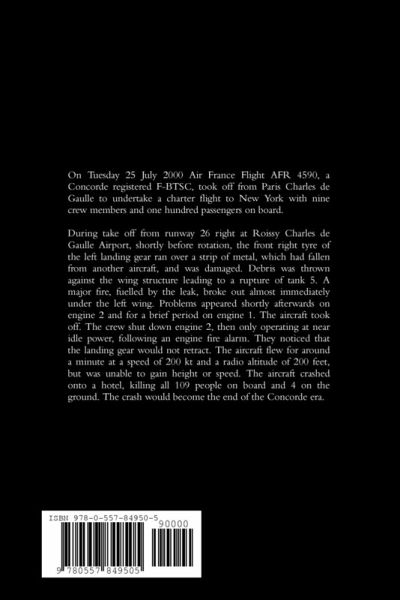 On Tuesday 25 July 2000 Air France Flight AFR 4590, a Concorde registered F-BTSC, took off from Paris Charles de Gaulle to undertake a charter flight to New York with nine crew members and one hundred passengers on board.

During take off from runway 26 right at Roissy Charles de Gaulle Airport, shortly before rotation, the front right tyre of the left landing gear ran over a strip of metal, which had fallen from another aircraft, and was damaged. Debris was thrown against the wing structure leading to a rupture of tank 5. A major fire, fuelled by the leak, broke out almost immediately under the left wing. Problems appeared shortly afterwards on engine 2 and for a brief period on engine 1. The aircraft took off. The crew shut down engine 2, then only operating at near idle power, following an engine fire alarm. They noticed that the landing gear would not retract. The aircraft flew for around a minute at a speed of 200 kt and a radio altitude of 200 feet, but was unable to gain height or speed. The aircraft crashed onto a hotel, killing all 109 people on board and 4 on the ground. The crash would become the end of the Concorde era.

ISBN 978-0-557-84950-5

90000

9 780557 849505